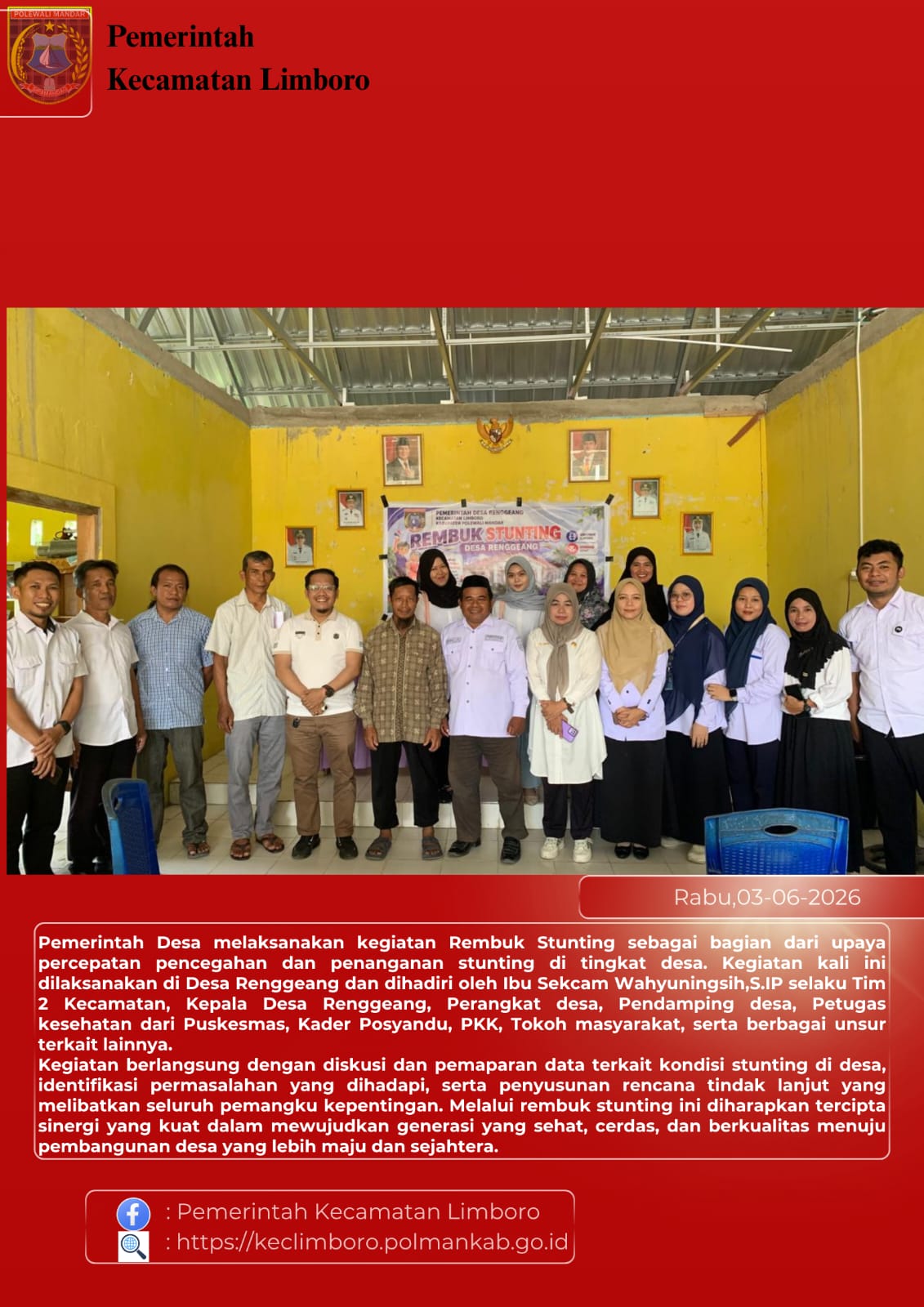 POLEWALI MANDAR

Pemerintah
Kecamatan Limboro

PEMERINTAH DESA RENGGEANG
KECAMATAN LIMBORO
KABUPATEN POLEWALI MANDAR
REMBUK STUNTING
DESA RENGGEANG

Rabu,03-06-2026

Pemerintah Desa melaksanakan kegiatan Rembuk Stunting sebagai bagian dari upaya percepatan pencegahan dan penanganan stunting di tingkat desa. Kegiatan kali ini dilaksanakan di Desa Renggeang dan dihadiri oleh Ibu Sekcam Wahyuningsih,S.IP selaku Tim 2 Kecamatan, Kepala Desa Renggeang, Perangkat desa, Pendamping desa, Petugas kesehatan dari Puskesmas, Kader Posyandu, PKK, Tokoh masyarakat, serta berbagai unsur terkait lainnya.
Kegiatan berlangsung dengan diskusi dan pemaparan data terkait kondisi stunting di desa, identifikasi permasalahan yang dihadapi, serta penyusunan rencana tindak lanjut yang melibatkan seluruh pemangku kepentingan. Melalui rembuk stunting ini diharapkan tercipta sinergi yang kuat dalam mewujudkan generasi yang sehat, cerdas, dan berkualitas menuju pembangunan desa yang lebih maju dan sejahtera.

: Pemerintah Kecamatan Limboro
: https://keclimboro.polmankab.go.id